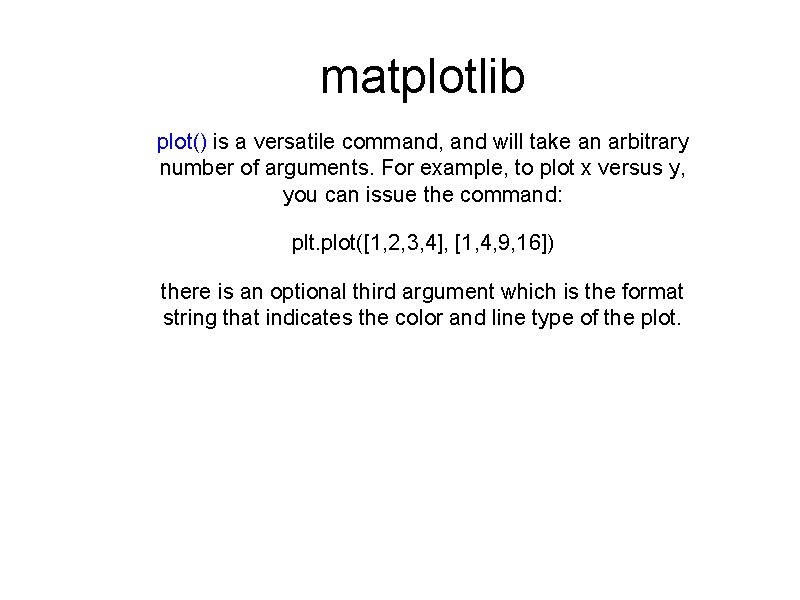 matplotlib

plot() is a versatile command, and will take an arbitrary number of arguments. For example, to plot x versus y, you can issue the command:

plt.plot([1,2,3,4], [1,4,9,16])

there is an optional third argument which is the format string that indicates the color and line type of the plot.